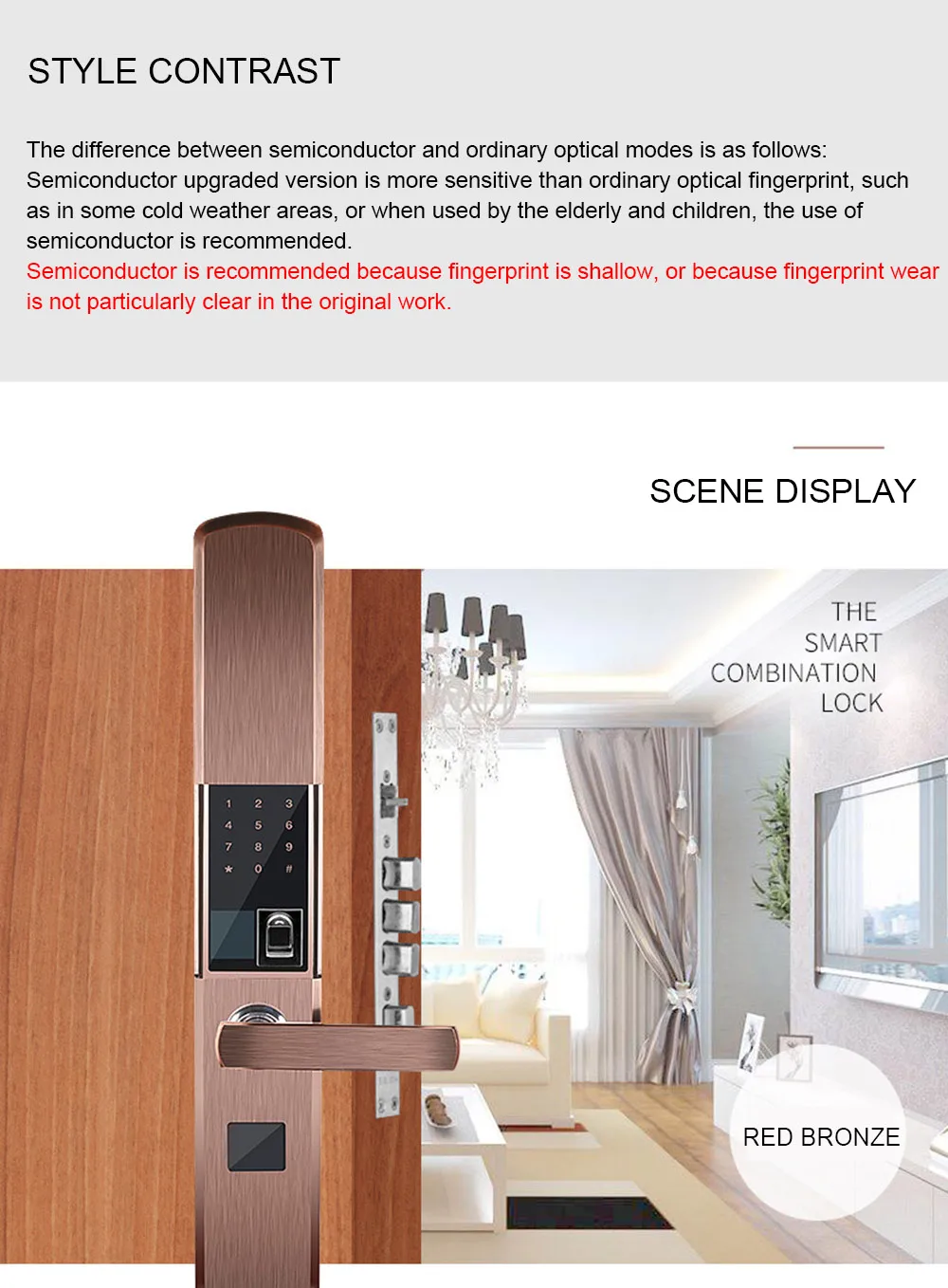 STYLE CONTRAST

The difference between semiconductor and ordinary optical modes is as follows:
Semiconductor upgraded version is more sensitive than ordinary optical fingerprint, such as in some cold weather areas, or when used by the elderly and children, the use of semiconductor is recommended.
Semiconductor is recommended because fingerprint is shallow, or because fingerprint wear is not particularly clear in the original work.

SCENE DISPLAY

THE SMART COMBINATION LOCK

1 2 3
4 5 6
7 8 9
* 0 #

RED BRONZE